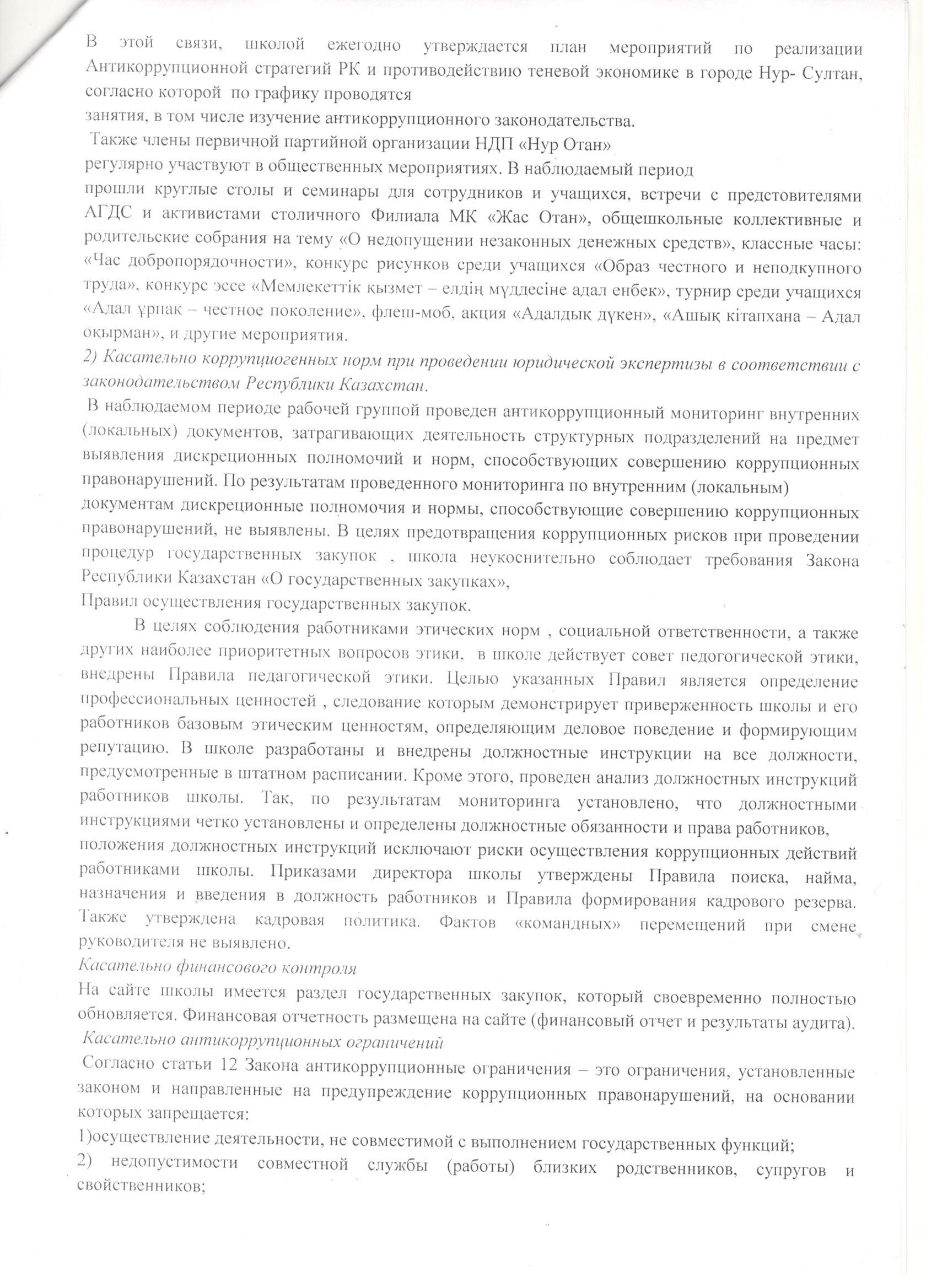 В этой связи, школой ежегодно утверждается план мероприятий по реализации Антикоррупционной стратегий РК и противодействию теневой экономике в городе Нур- Султан, согласно которой по графику проводятся
занятия, в том числе изучение антикоррупционного законодательства.
Также члены первичной партийной организации НДП «Нур Отан»
регулярно участвуют в общественных мероприятиях. В наблюдаемый период
прошли круглые столы и семинары для сотрудников и учащихся, встречи с предстовителями АГДС и активистами столичного Филиала МК «Жас Отан», общешкольные коллективные и родительские собрания на тему «О недопущении незаконных денежных средств», классные часы: «Час добропорядочности», конкурс рисунков среди учащихся «Образ честного и неподкупного труда», конкурс эссе «Мемлекеттік қызмет – елдің мүддесіне адал енбек», турнир среди учащихся «Адал ұрпақ – честное поколение», флеш-моб, акция «Адалдық дүкен», «Ашық кітапхана – Адал оқырман», и другие мероприятия.
2) Касательно коррупциогенных норм при проведении юридической экспертизы в соответствии с законодательством Республики Казахстан.
В наблюдаемом периоде рабочей группой проведен антикоррупционный мониторинг внутренних (локальных) документов, затрагивающих деятельность структурных подразделений на предмет выявления дискреционных полномочий и норм, способствующих совершению коррупционных правонарушений. По результатам проведенного мониторинга по внутренним (локальным) документам дискреционные полномочия и нормы, способствующие совершению коррупционных правонарушений, не выявлены. В целях предотвращения коррупционных рисков при проведении процедур государственных закупок , школа неукоснительно соблюдает требования Закона Республики Казахстан «О государственных закупках»,
Правил осуществления государственных закупок.
В целях соблюдения работниками этических норм , социальной ответственности, а также других наиболее приоритетных вопросов этики, в школе действует совет педогогической этики, внедрены Правила педагогической этики. Целью указанных Правил является определение профессиональных ценностей , следование которым демонстрирует приверженность школы и его работников базовым этическим ценностям, определяющим деловое поведение и формирующим репутацию. В школе разработаны и внедрены должностные инструкции на все должности, предусмотренные в штатном расписании. Кроме этого, проведен анализ должностных инструкций работников школы. Так, по результатам мониторинга установлено, что должностными инструкциями четко установлены и определены должностные обязанности и права работников, положения должностных инструкций исключают риски осуществления коррупционных действий работниками школы. Приказами директора школы утверждены Правила поиска, найма, назначения и введения в должность работников и Правила формирования кадрового резерва. Также утверждена кадровая политика. Фактов «командных» перемещений при смене руководителя не выявлено.
Касательно финансового контроля
На сайте школы имеется раздел государственных закупок, который своевременно полностью обновляется. Финансовая отчетность размещена на сайте (финансовый отчет и результаты аудита).
Касательно антикоррупционных ограничений
Согласно статьи 12 Закона антикоррупционные ограничения – это ограничения, установленные законом и направленные на предупреждение коррупционных правонарушений, на основании которых запрещается:
1)осуществление деятельности, не совместимой с выполнением государственных функций;
2) недопустимости совместной службы (работы) близких родственников, супругов и свойственников;